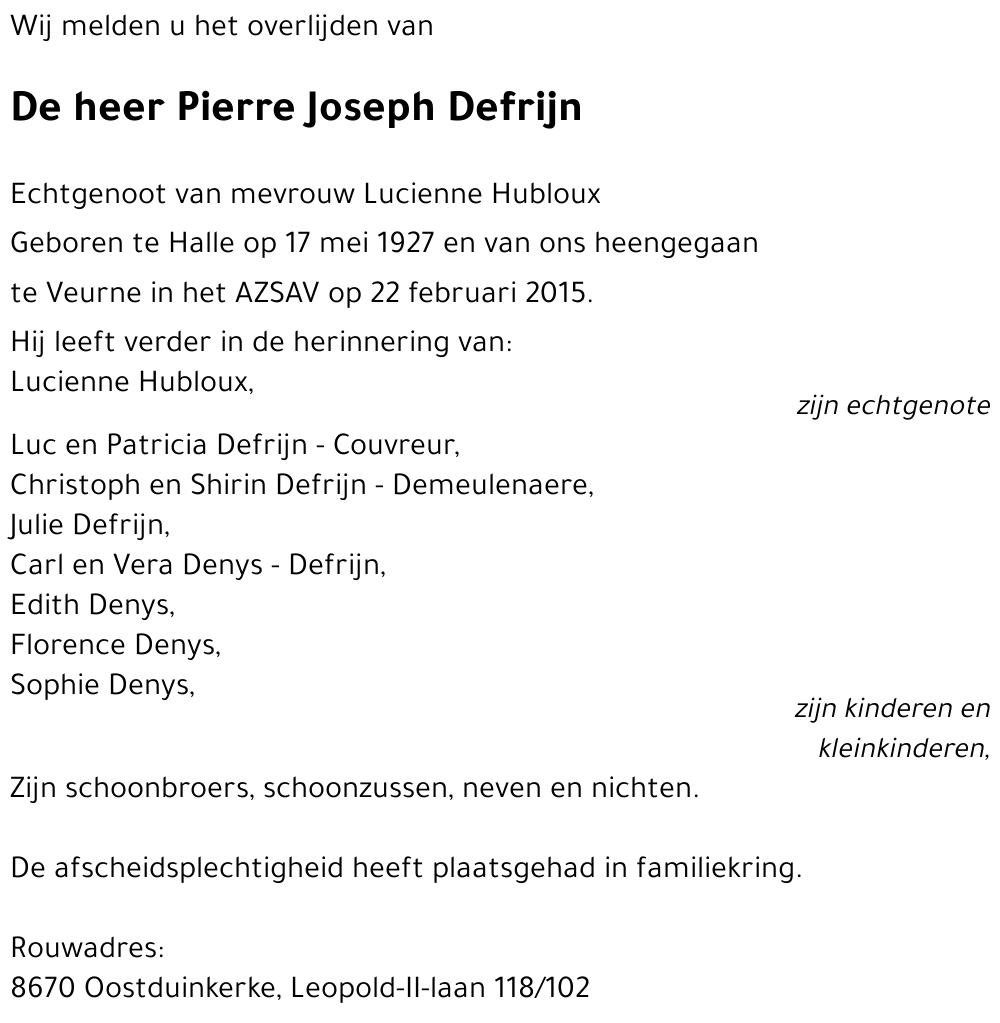 Wij melden u het overlijden van

De heer Pierre Joseph Defrijn

Echtgenoot van mevrouw Lucienne Hubloux

Geboren te Halle op 17 mei 1927 en van ons heengegaan

te Veurne in het AZSAV op 22 februari 2015.

Hij leeft verder in de herinnering van:
Lucienne Hubloux,

zijn echtgenote

Luc en Patricia Defrijn - Couvreur,
Christoph en Shirin Defrijn - Demeulenaere,
Julie Defrijn,
Carl en Vera Denys - Defrijn,
Edith Denys,
Florence Denys,
Sophie Denys,

zijn kinderen en kleinkinderen,

Zijn schoonbroers, schoonzussen, neven en nichten.

De afscheidsplechtigheid heeft plaatsgehad in familiekring.

Rouwadres:
8670 Oostduinkerke, Leopold-II-laan 118/102